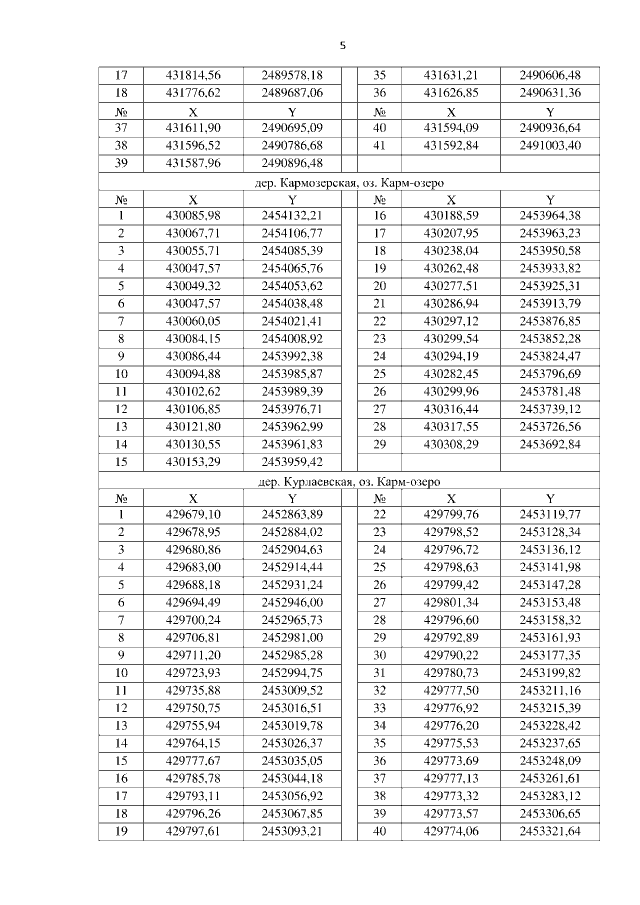 5

| 17 | 431814,56 | 2489578,18 | 35 | 431631,21 | 2490606,48 |
|---|---|---|---|---|---|
| 18 | 431776,62 | 2489687,06 | 36 | 431626,85 | 2490631,36 |
| № | X | Y | № | X | Y |
| 37 | 431611,90 | 2490695,09 | 40 | 431594,09 | 2490936,64 |
| 38 | 431596,52 | 2490786,68 | 41 | 431592,84 | 2491003,40 |
| 39 | 431587,96 | 2490896,48 | | | |

дер. Кармозерская, оз. Карм-озеро

| № | X | Y | № | X | Y |
|---|---|---|---|---|---|
| 1 | 430085,98 | 2454132,21 | 16 | 430188,59 | 2453964,38 |
| 2 | 430067,71 | 2454106,77 | 17 | 430207,95 | 2453963,23 |
| 3 | 430055,71 | 2454085,39 | 18 | 430238,04 | 2453950,58 |
| 4 | 430047,57 | 2454065,76 | 19 | 430262,48 | 2453933,82 |
| 5 | 430049,32 | 2454053,62 | 20 | 430277,51 | 2453925,31 |
| 6 | 430047,57 | 2454038,48 | 21 | 430286,94 | 2453913,79 |
| 7 | 430060,05 | 2454021,41 | 22 | 430297,12 | 2453876,85 |
| 8 | 430084,15 | 2454008,92 | 23 | 430299,54 | 2453852,28 |
| 9 | 430086,44 | 2453992,38 | 24 | 430294,19 | 2453824,47 |
| 10 | 430094,88 | 2453985,87 | 25 | 430282,45 | 2453796,69 |
| 11 | 430102,62 | 2453989,39 | 26 | 430299,96 | 2453781,48 |
| 12 | 430106,85 | 2453976,71 | 27 | 430316,44 | 2453739,12 |
| 13 | 430121,80 | 2453962,99 | 28 | 430317,55 | 2453726,56 |
| 14 | 430130,55 | 2453961,83 | 29 | 430308,29 | 2453692,84 |
| 15 | 430153,29 | 2453959,42 | | | |

дер. Курлаевская, оз. Карм-озеро

| № | X | Y | № | X | Y |
|---|---|---|---|---|---|
| 1 | 429679,10 | 2452863,89 | 22 | 429799,76 | 2453119,77 |
| 2 | 429678,95 | 2452884,02 | 23 | 429798,52 | 2453128,34 |
| 3 | 429680,86 | 2452904,63 | 24 | 429796,72 | 2453136,12 |
| 4 | 429683,00 | 2452914,44 | 25 | 429798,63 | 2453141,98 |
| 5 | 429688,18 | 2452931,24 | 26 | 429799,42 | 2453147,28 |
| 6 | 429694,49 | 2452946,00 | 27 | 429801,34 | 2453153,48 |
| 7 | 429700,24 | 2452965,73 | 28 | 429796,60 | 2453158,32 |
| 8 | 429706,81 | 2452981,00 | 29 | 429792,89 | 2453161,93 |
| 9 | 429711,20 | 2452985,28 | 30 | 429790,22 | 2453177,35 |
| 10 | 429723,93 | 2452994,75 | 31 | 429780,73 | 2453199,82 |
| 11 | 429735,88 | 2453009,52 | 32 | 429777,50 | 2453211,16 |
| 12 | 429750,75 | 2453016,51 | 33 | 429776,92 | 2453215,39 |
| 13 | 429755,94 | 2453019,78 | 34 | 429776,20 | 2453228,42 |
| 14 | 429764,15 | 2453026,37 | 35 | 429775,53 | 2453237,65 |
| 15 | 429777,67 | 2453035,05 | 36 | 429773,69 | 2453248,09 |
| 16 | 429785,78 | 2453044,18 | 37 | 429777,13 | 2453261,61 |
| 17 | 429793,11 | 2453056,92 | 38 | 429773,32 | 2453283,12 |
| 18 | 429796,26 | 2453067,85 | 39 | 429773,57 | 2453306,65 |
| 19 | 429797,61 | 2453093,21 | 40 | 429774,06 | 2453321,64 |